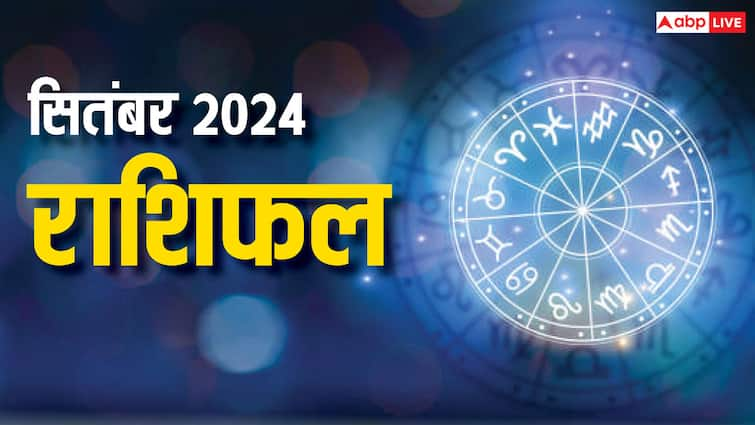 abp LIVE

सितंबर 2024
राशिफल